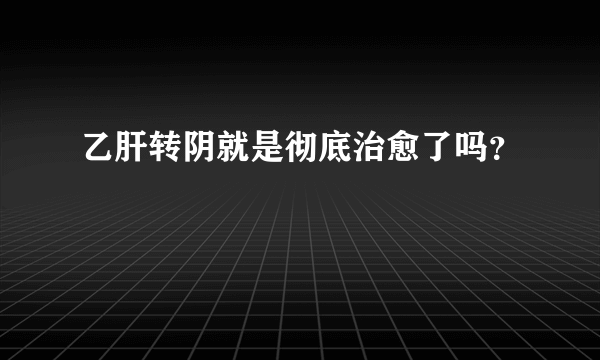 乙肝转阴就是彻底治愈了吗?